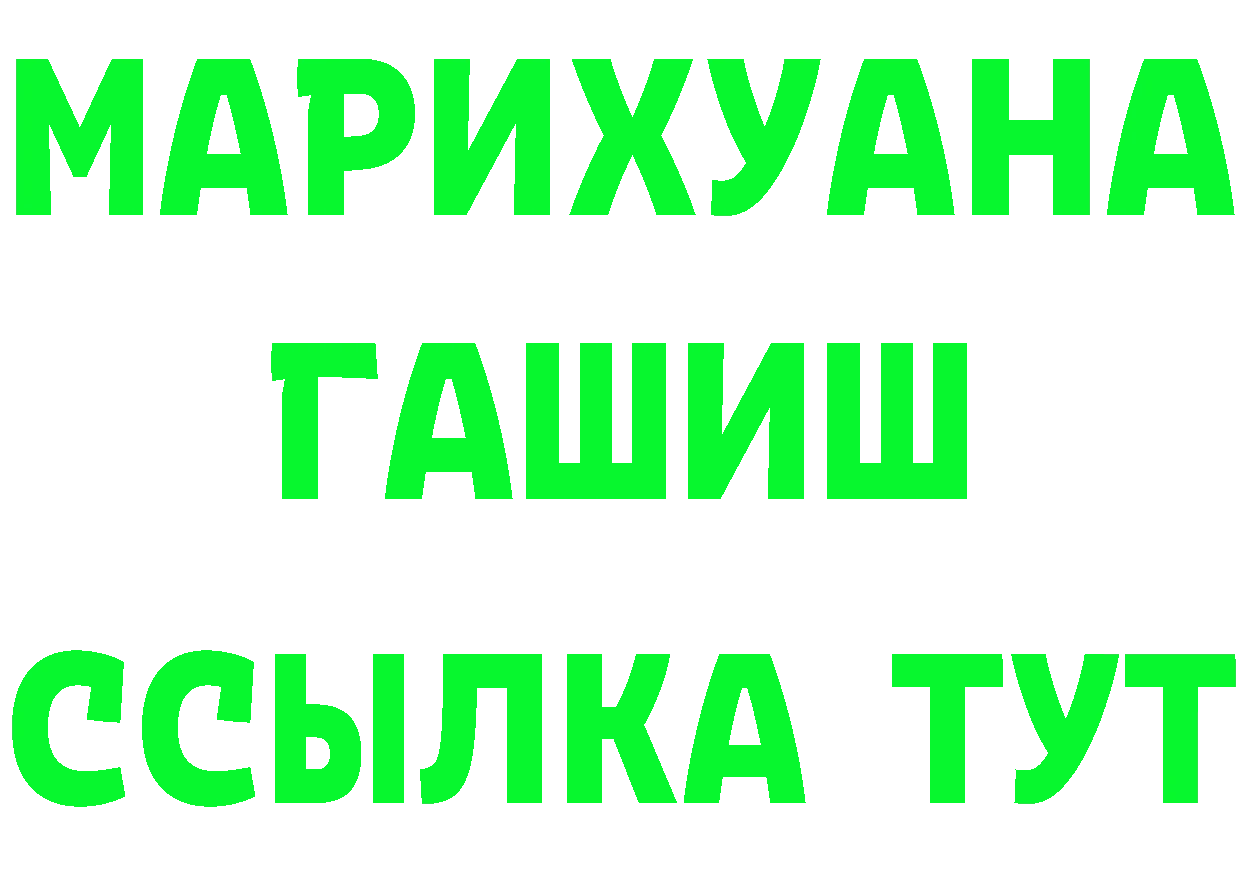 МАРИХУАНА
ГАШИШ
ССЫЛКА ТУТ